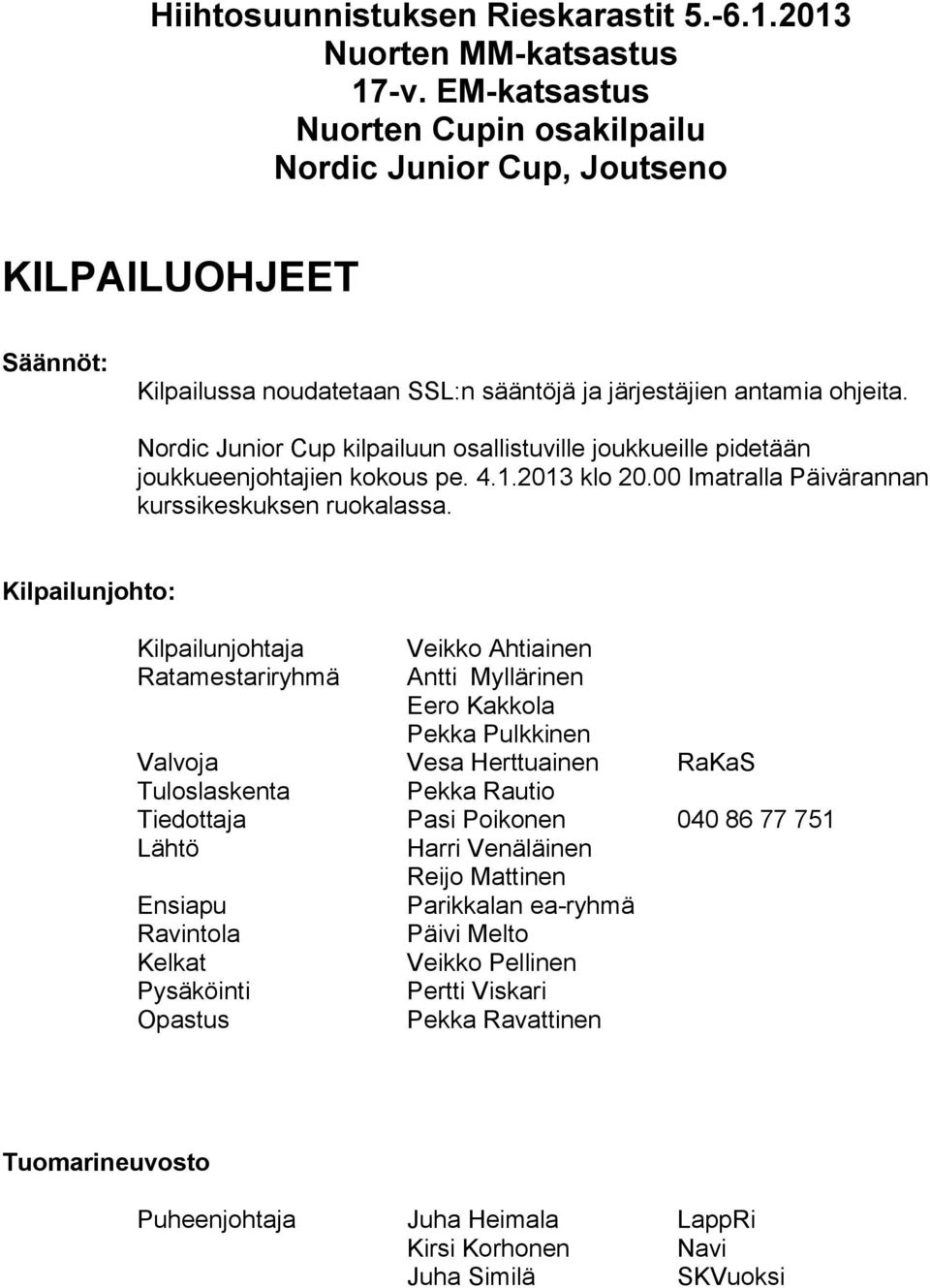 Hiihtosuunnistuksen Rieskarastit 5.-6.1.2013
Nuorten MM-katsastus
17-v. EM-katsastus
Nuorten Cupin osakilpailu
Nordic Junior Cup, Joutseno

KILPAILUOHJEET

Säännöt:

Kilpailussa noudatetaan SSL:n sääntöjä ja järjestäjien antamia ohjeita.

Nordic Junior Cup kilpailuun osallistuville joukkueille pidetään joukkueenjohtajien kokous pe. 4.1.2013 klo 20.00 Imatralla Päivärannan kurssikeskuksen ruokalassa.

Kilpailunjohto:

| | | |
|---|---|---|
| Kilpailunjohtaja | Veikko Ahtiainen | |
| Ratamestariryhmä | Antti Myllärinen | |
| | Eero Kakkola | |
| | Pekka Pulkkinen | |
| Valvoja | Vesa Herttuainen | RaKaS |
| Tuloslaskenta | Pekka Rautio | |
| Tiedottaja | Pasi Poikonen | 040 86 77 751 |
| Lähtö | Harri Venäläinen | |
| | Reijo Mattinen | |
| Ensiapu | Parikkalan ea-ryhmä | |
| Ravintola | Päivi Melto | |
| Kelkat | Veikko Pellinen | |
| Pysäköinti | Pertti Viskari | |
| Opastus | Pekka Ravattinen | |

Tuomarineuvosto

| | | |
|---|---|---|
| Puheenjohtaja | Juha Heimala | LappRi |
| | Kirsi Korhonen | Navi |
| | Juha Similä | SKVuoksi |